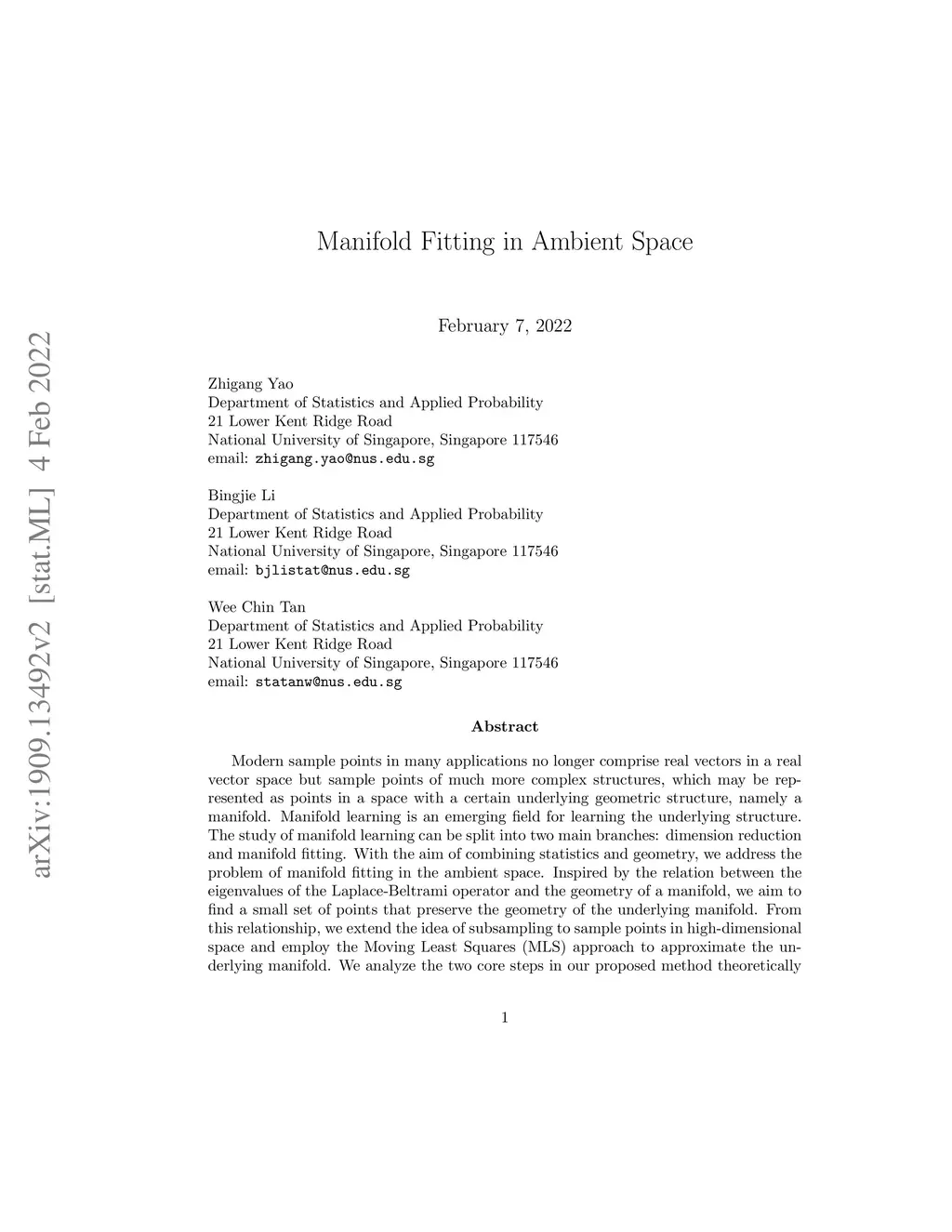 arXiv:1909.13492v2 [stat.ML] 4 Feb 2022

Manifold Fitting in Ambient Space

February 7, 2022

Zhigang Yao
Department of Statistics and Applied Probability
21 Lower Kent Ridge Road
National University of Singapore, Singapore 117546
email: zhigang.yao@nus.edu.sg

Bingjie Li
Department of Statistics and Applied Probability
21 Lower Kent Ridge Road
National University of Singapore, Singapore 117546
email: bjlistat@nus.edu.sg

Wee Chin Tan
Department of Statistics and Applied Probability
21 Lower Kent Ridge Road
National University of Singapore, Singapore 117546
email: statanw@nus.edu.sg

Abstract

Modern sample points in many applications no longer comprise real vectors in a real vector space but sample points of much more complex structures, which may be represented as points in a space with a certain underlying geometric structure, namely a manifold. Manifold learning is an emerging field for learning the underlying structure. The study of manifold learning can be split into two main branches: dimension reduction and manifold fitting. With the aim of combining statistics and geometry, we address the problem of manifold fitting in the ambient space. Inspired by the relation between the eigenvalues of the Laplace-Beltrami operator and the geometry of a manifold, we aim to find a small set of points that preserve the geometry of the underlying manifold. From this relationship, we extend the idea of subsampling to sample points in high-dimensional space and employ the Moving Least Squares (MLS) approach to approximate the underlying manifold. We analyze the two core steps in our proposed method theoretically

1